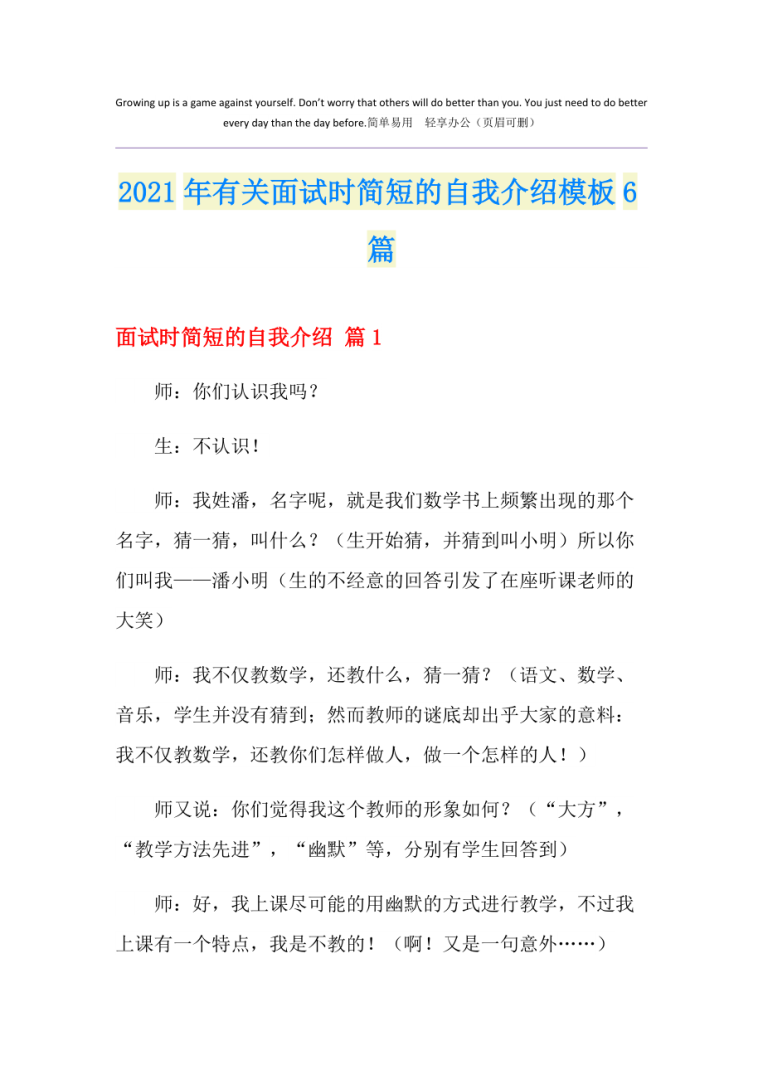 Growing up is a game against yourself. Don't worry that others will do better than you. You just need to do better every day than the day before.简单易用　轻享办公（页眉可删）

2021年有关面试时简短的自我介绍模板6篇

面试时简短的自我介绍 篇1

师：你们认识我吗？

生：不认识！

师：我姓潘，名字呢，就是我们数学书上频繁出现的那个名字，猜一猜，叫什么？（生开始猜，并猜到叫小明）所以你们叫我——潘小明（生的不经意的回答引发了在座听课老师的大笑）

师：我不仅教数学，还教什么，猜一猜？（语文、数学、音乐，学生并没有猜到；然而教师的谜底却出乎大家的意料：我不仅教数学，还教你们怎样做人，做一个怎样的人！）

师又说：你们觉得我这个教师的形象如何？（“大方”，“教学方法先进”，“幽默”等，分别有学生回答到）

师：好，我上课尽可能的用幽默的方式进行教学，不过我上课有一个特点，我是不教的！（啊！又是一句意外……）